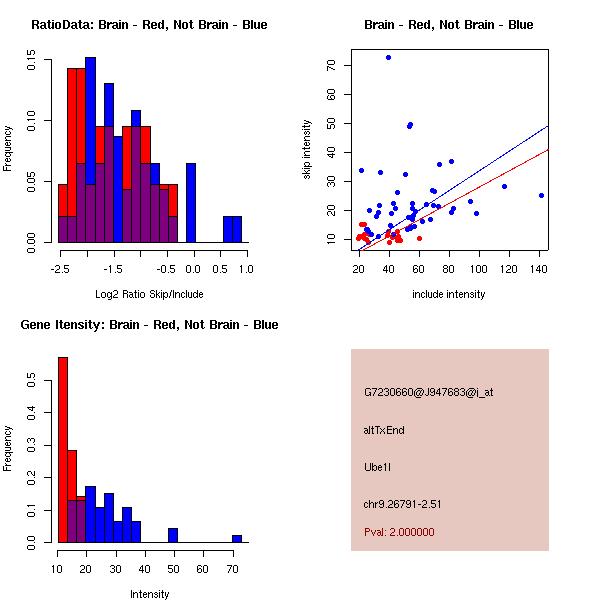 RatioData: Brain - Red, Not Brain - Blue

Frequency

0.00
0.05
0.10
0.15

-2.5
-1.5
-0.5
0.0
0.5
1.0

Log2 Ratio Skip/Include

Brain - Red, Not Brain - Blue

skip intensity

10
20
30
40
50
60
70

20
40
60
80
100
120
140

include intensity

Gene Itensity: Brain - Red, Not Brain - Blue

Frequency

0.0
0.1
0.2
0.3
0.4
0.5

10
20
30
40
50
60
70

Intensity

G7230660@J947683@i_at

altTxEnd

Ube1l

chr9.26791-2.51

Pval: 2.000000